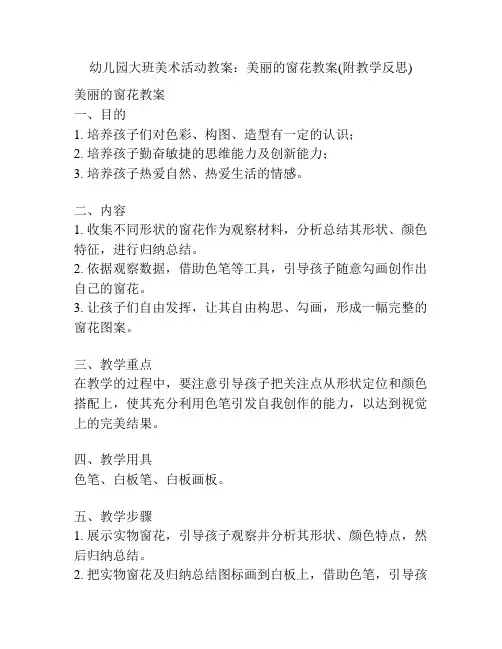 幼儿园大班美术活动教案：美丽的窗花教案(附教学反思)

美丽的窗花教案
一、目的
1. 培养孩子们对色彩、构图、造型有一定的认识；
2. 培养孩子勤奋敏捷的思维能力及创新能力；
3. 培养孩子热爱自然、热爱生活的情感。

二、内容
1. 收集不同形状的窗花作为观察材料，分析总结其形状、颜色特征，进行归纳总结。
2. 依据观察数据，借助色笔等工具，引导孩子随意勾画创作出自己的窗花。
3. 让孩子们自由发挥，让其自由构思、勾画，形成一幅完整的窗花图案。

三、教学重点
在教学的过程中，要注意引导孩子把关注点从形状定位和颜色搭配上，使其充分利用色笔引发自我创作的能力，以达到视觉上的完美结果。

四、教学用具
色笔、白板笔、白板画板。

五、教学步骤
1. 展示实物窗花，引导孩子观察并分析其形状、颜色特点，然后归纳总结。
2. 把实物窗花及归纳总结图标画到白板上，借助色笔，引导孩